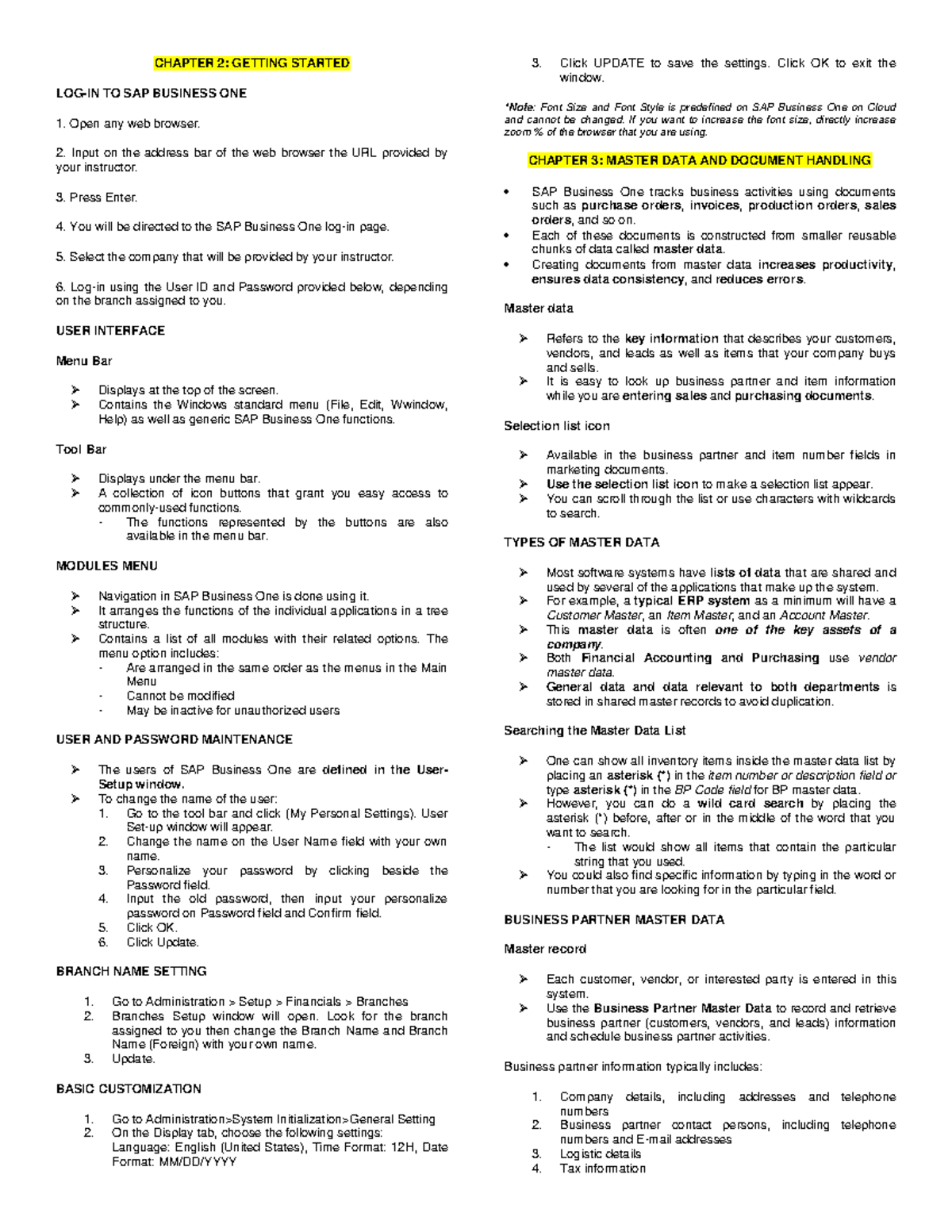 CHAPTER 2: GETTING STARTED

LOG-IN TO SAP BUSINESS ONE

1. Open any web browser.

2. Input on the address bar of the web browser the URL provided by your instructor.

3. Press Enter.

4. You will be directed to the SAP Business One log-in page.

5. Select the company that will be provided by your instructor.

6. Log-in using the User ID and Password provided below, depending on the branch assigned to you.

USER INTERFACE

Menu Bar

➢ Displays at the top of the screen.
➢ Contains the Windows standard menu (File, Edit, Wwindow, Help) as well as generic SAP Business One functions.

Tool Bar

➢ Displays under the menu bar.
➢ A collection of icon buttons that grant you easy access to commonly-used functions.
- The functions represented by the buttons are also available in the menu bar.

MODULES MENU

➢ Navigation in SAP Business One is done using it.
➢ It arranges the functions of the individual applications in a tree structure.
➢ Contains a list of all modules with their related options. The menu option includes:
- Are arranged in the same order as the menus in the Main Menu
- Cannot be modified
- May be inactive for unauthorized users

USER AND PASSWORD MAINTENANCE

➢ The users of SAP Business One are defined in the User-Setup window.
➢ To change the name of the user:
1. Go to the tool bar and click (My Personal Settings). User Set-up window will appear.
2. Change the name on the User Name field with your own name.
3. Personalize your password by clicking beside the Password field.
4. Input the old password, then input your personalize password on Password field and Confirm field.
5. Click OK.
6. Click Update.

BRANCH NAME SETTING

1. Go to Administration > Setup > Financials > Branches
2. Branches Setup window will open. Look for the branch assigned to you then change the Branch Name and Branch Name (Foreign) with your own name.
3. Update.

BASIC CUSTOMIZATION

1. Go to Administration>System Initialization>General Setting
2. On the Display tab, choose the following settings:
Language: English (United States), Time Format: 12H, Date Format: MM/DD/YYYY
3. Click UPDATE to save the settings. Click OK to exit the window.

*Note: Font Size and Font Style is predefined on SAP Business One on Cloud and cannot be changed. If you want to increase the font size, directly increase zoom % of the browser that you are using.

CHAPTER 3: MASTER DATA AND DOCUMENT HANDLING

• SAP Business One tracks business activities using documents such as purchase orders, invoices, production orders, sales orders, and so on.
• Each of these documents is constructed from smaller reusable chunks of data called master data.
• Creating documents from master data increases productivity, ensures data consistency, and reduces errors.

Master data

➢ Refers to the key information that describes your customers, vendors, and leads as well as items that your company buys and sells.
➢ It is easy to look up business partner and item information while you are entering sales and purchasing documents.

Selection list icon

➢ Available in the business partner and item number fields in marketing documents.
➢ Use the selection list icon to make a selection list appear.
➢ You can scroll through the list or use characters with wildcards to search.

TYPES OF MASTER DATA

➢ Most software systems have lists of data that are shared and used by several of the applications that make up the system.
➢ For example, a typical ERP system as a minimum will have a Customer Master, an Item Master, and an Account Master.
➢ This master data is often one of the key assets of a company.
➢ Both Financial Accounting and Purchasing use vendor master data.
➢ General data and data relevant to both departments is stored in shared master records to avoid duplication.

Searching the Master Data List

➢ One can show all inventory items inside the master data list by placing an asterisk (*) in the item number or description field or type asterisk (*) in the BP Code field for BP master data.
➢ However, you can do a wild card search by placing the asterisk (*) before, after or in the middle of the word that you want to search.
- The list would show all items that contain the particular string that you used.
➢ You could also find specific information by typing in the word or number that you are looking for in the particular field.

BUSINESS PARTNER MASTER DATA

Master record

➢ Each customer, vendor, or interested party is entered in this system.
➢ Use the Business Partner Master Data to record and retrieve business partner (customers, vendors, and leads) information and schedule business partner activities.

Business partner information typically includes:

1. Company details, including addresses and telephone numbers
2. Business partner contact persons, including telephone numbers and E-mail addresses
3. Logistic details
4. Tax information